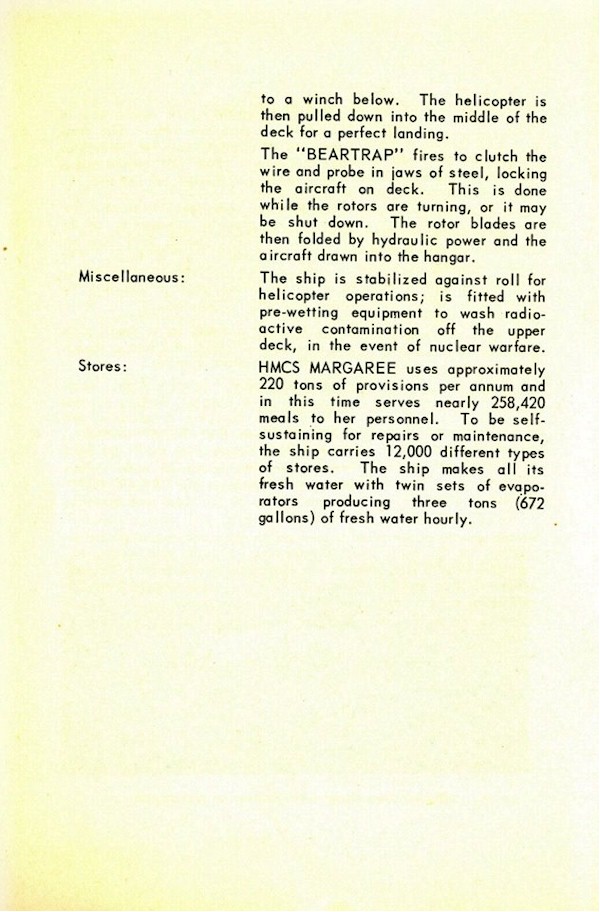 to a winch below. The helicopter is then pulled down into the middle of the deck for a perfect landing.

The "BEARTRAP" fires to clutch the wire and probe in jaws of steel, locking the aircraft on deck. This is done while the rotors are turning, or it may be shut down. The rotor blades are then folded by hydraulic power and the aircraft drawn into the hangar.

Miscellaneous:

The ship is stabilized against roll for helicopter operations; is fitted with pre-wetting equipment to wash radioactive contamination off the upper deck, in the event of nuclear warfare.

Stores:

HMCS MARGAREE uses approximately 220 tons of provisions per annum and in this time serves nearly 258,420 meals to her personnel. To be self-sustaining for repairs or maintenance, the ship carries 12,000 different types of stores. The ship makes all its fresh water with twin sets of evaporators producing three tons (672 gallons) of fresh water hourly.